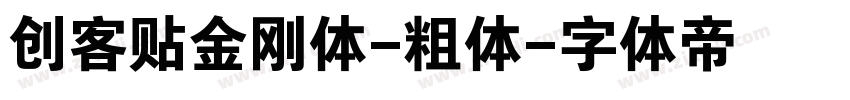 创客贴金刚体-粗体-字体帝